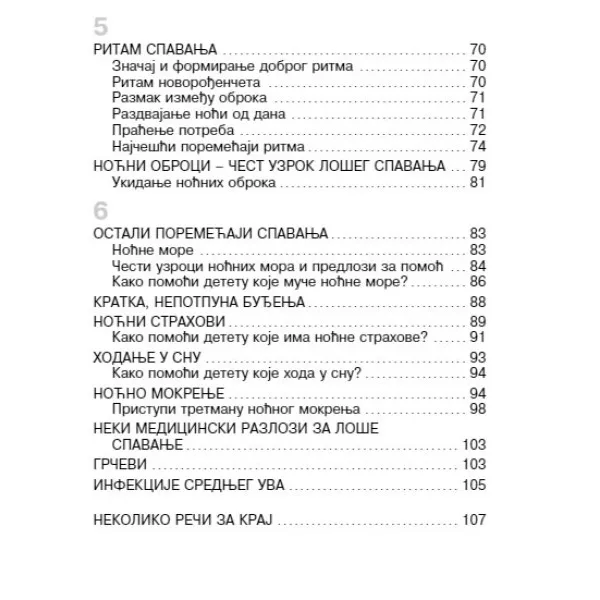 5

РИТАМ СПАВАЊА ........ 70
Значај и формирање доброг ритма ........ 70
Ритам новорођенчета ........ 70
Размак између оброка ........ 71
Раздвајање ноћи од дана ........ 71
Праћење потреба ........ 72
Најчешћи поремећаји ритма ........ 74
НОЋНИ ОБРОЦИ – ЧЕСТ УЗРОК ЛОШЕГ СПАВАЊА ... 79
Укидање ноћних оброка ........ 81

6

ОСТАЛИ ПОРЕМЕЋАЈИ СПАВАЊА ........ 83
Ноћне море ........ 83
Чести узроци ноћних мора и предлози за помоћ .. 84
Како помоћи детету које муче ноћне море? ........ 86
КРАТКА, НЕПОТПУНА БУЂЕЊА ........ 88
НОЋНИ СТРАХОВИ ........ 89
Како помоћи детету које има ноћне страхове? ...... 91
ХОДАЊЕ У СНУ ........ 93
Како помоћи детету које хода у сну? ........ 94
НОЋНО МОКРЕЊЕ ........ 94
Приступи третману ноћног мокрења ........ 98
НЕКИ МЕДИЦИНСКИ РАЗЛОЗИ ЗА ЛОШЕ СПАВАЊЕ ........ 103
ГРЧЕВИ ........ 103
ИНФЕКЦИЈЕ СРЕДЊЕГ УВА ........ 105

НЕКОЛИКО РЕЧИ ЗА КРАЈ ........ 107